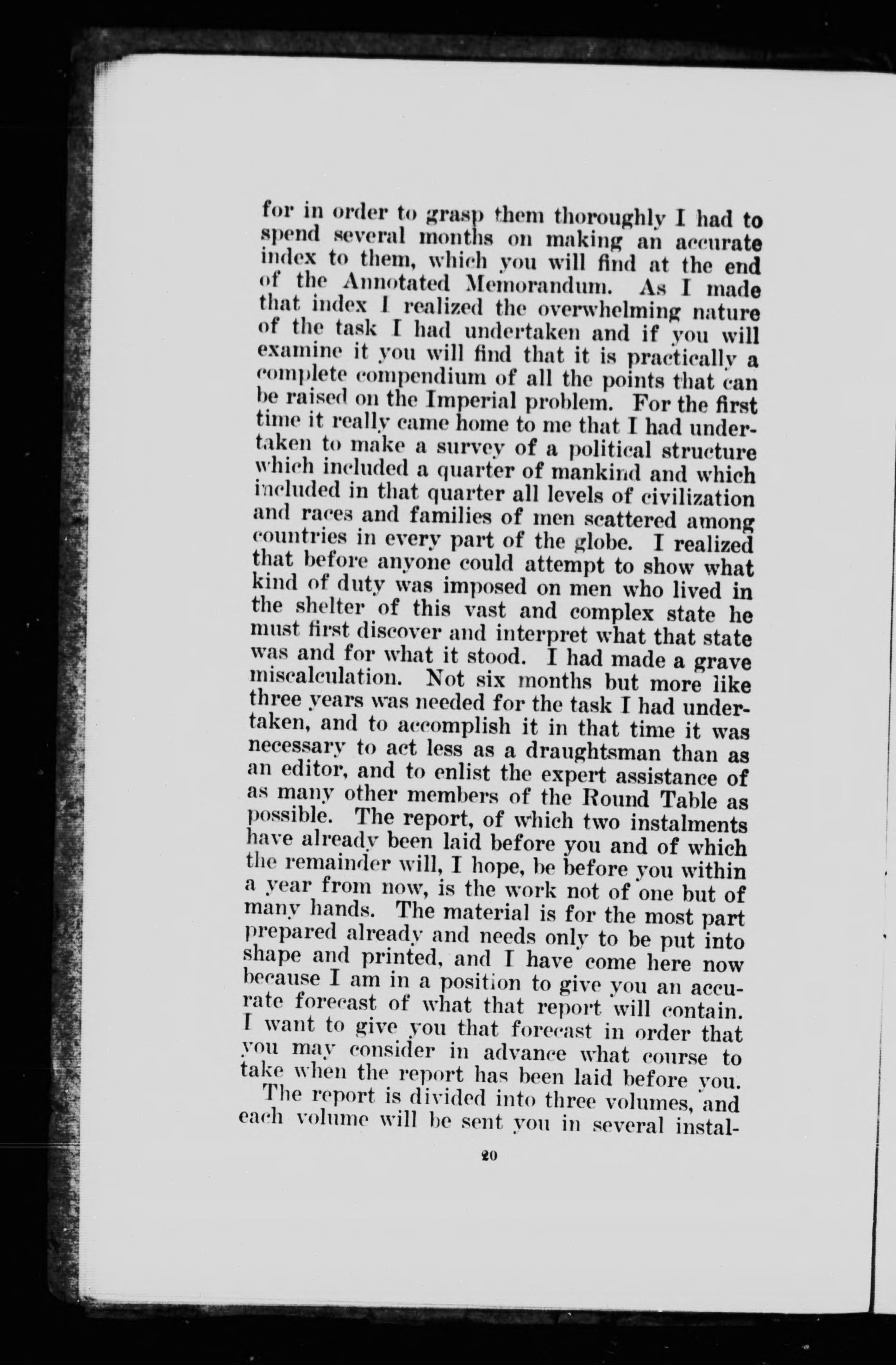 for in order to grasp them thoroughly I had to spend several months on making an accurate index to them, which you will find at the end of the Annotated Memorandum. As I made that index I realized the overwhelming nature of the task I had undertaken and if you will examine it you will find that it is practically a complete compendium of all the points that can be raised on the Imperial problem. For the first time it really came home to me that I had undertaken to make a survey of a political structure which included a quarter of mankind and which included in that quarter all levels of civilization and races and families of men scattered among countries in every part of the globe. I realized that before anyone could attempt to show what kind of duty was imposed on men who lived in the shelter of this vast and complex state he must first discover and interpret what that state was and for what it stood. I had made a grave miscalculation. Not six months but more like three years was needed for the task I had undertaken, and to accomplish it in that time it was necessary to act less as a draughtsman than as an editor, and to enlist the expert assistance of as many other members of the Round Table as possible. The report, of which two instalments have already been laid before you and of which the remainder will, I hope, be before you within a year from now, is the work not of one but of many hands. The material is for the most part prepared already and needs only to be put into shape and printed, and I have come here now because I am in a position to give you an accurate forecast of what that report will contain. I want to give you that forecast in order that you may consider in advance what course to take when the report has been laid before you.

The report is divided into three volumes, and each volume will be sent you in several instal-

20